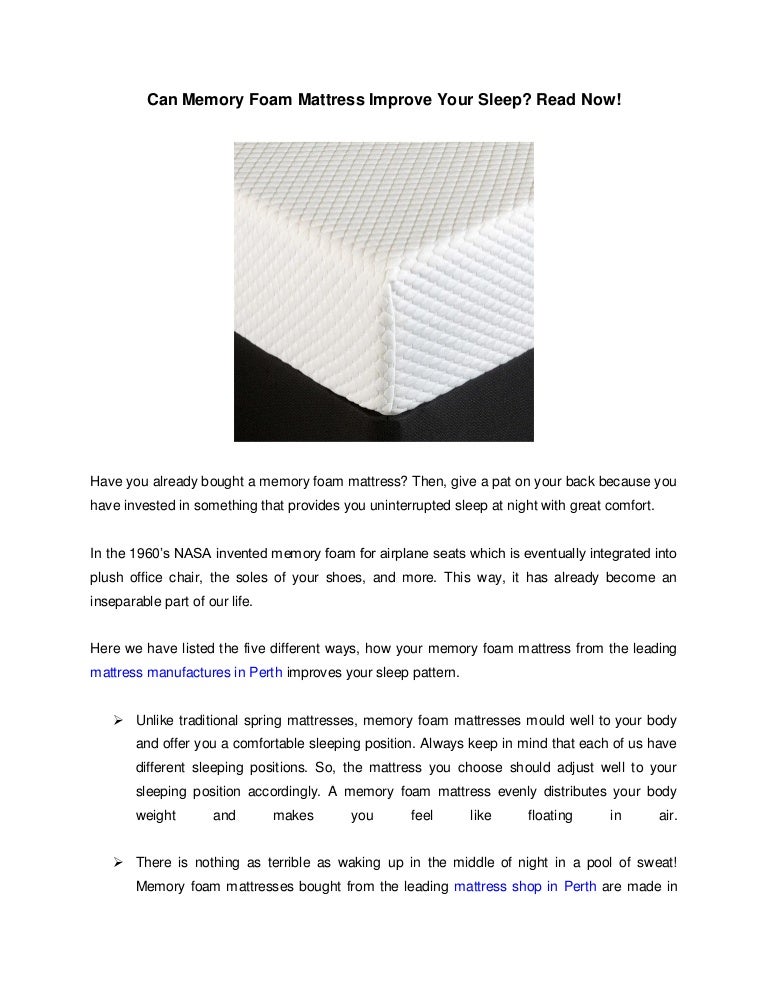 Can Memory Foam Mattress Improve Your Sleep? Read Now!

Have you already bought a memory foam mattress? Then, give a pat on your back because you have invested in something that provides you uninterrupted sleep at night with great comfort.

In the 1960's NASA invented memory foam for airplane seats which is eventually integrated into plush office chair, the soles of your shoes, and more. This way, it has already become an inseparable part of our life.

Here we have listed the five different ways, how your memory foam mattress from the leading mattress manufactures in Perth improves your sleep pattern.

➢ Unlike traditional spring mattresses, memory foam mattresses mould well to your body and offer you a comfortable sleeping position. Always keep in mind that each of us have different sleeping positions. So, the mattress you choose should adjust well to your sleeping position accordingly. A memory foam mattress evenly distributes your body weight and makes you feel like floating in air.

➢ There is nothing as terrible as waking up in the middle of night in a pool of sweat! Memory foam mattresses bought from the leading mattress shop in Perth are made in